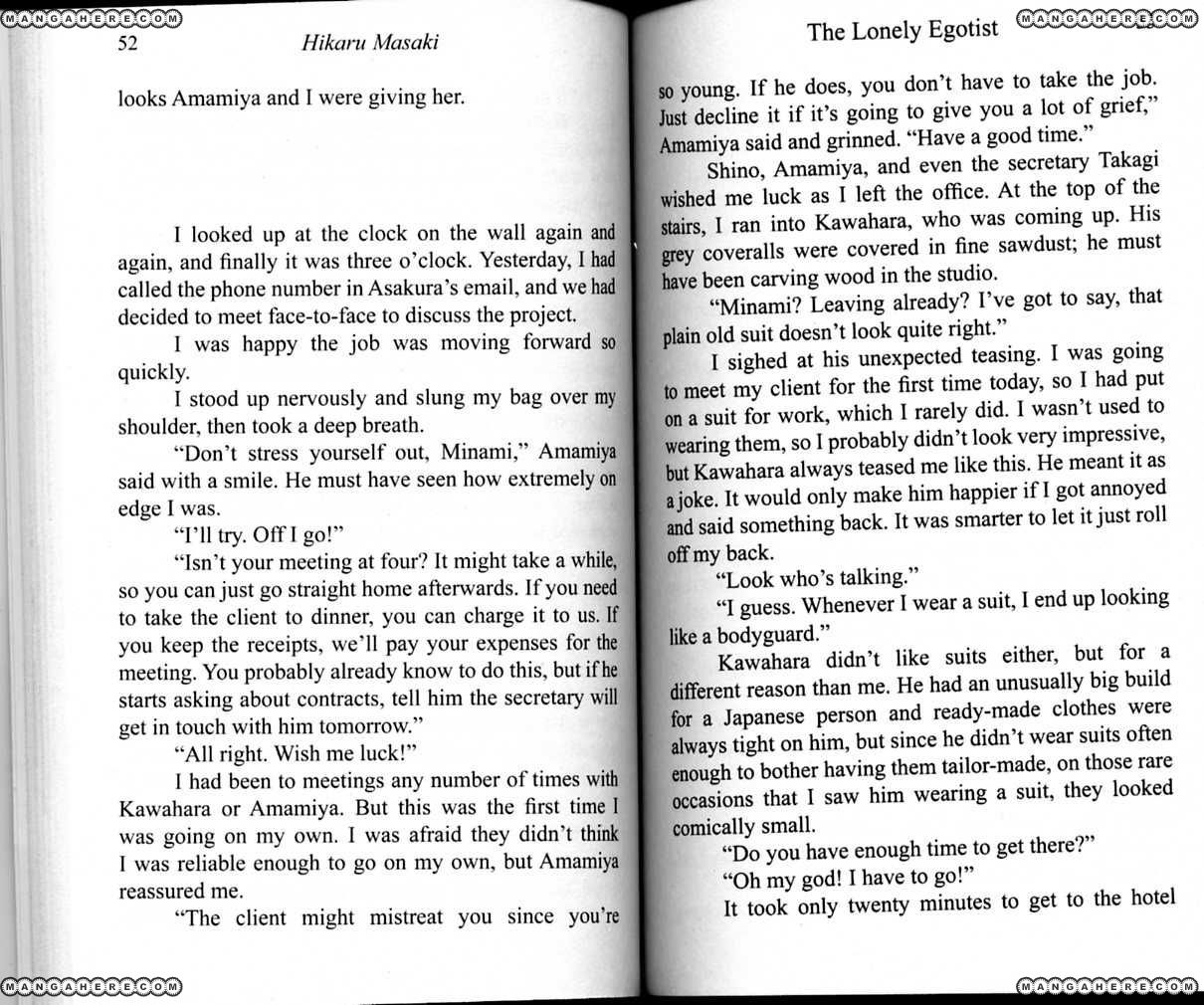 MANGAHERE.COM

52 Hikaru Masaki

looks Amamiya and I were giving her.

I looked up at the clock on the wall again and again, and finally it was three o'clock. Yesterday, I had called the phone number in Asakura's email, and we had decided to meet face-to-face to discuss the project.

I was happy the job was moving forward so quickly.

I stood up nervously and slung my bag over my shoulder, then took a deep breath.

"Don't stress yourself out, Minami," Amamiya said with a smile. He must have seen how extremely on edge I was.

"I'll try. Off I go!"

"Isn't your meeting at four? It might take a while, so you can just go straight home afterwards. If you need to take the client to dinner, you can charge it to us. If you keep the receipts, we'll pay your expenses for the meeting. You probably already know to do this, but if he starts asking about contracts, tell him the secretary will get in touch with him tomorrow."

"All right. Wish me luck!"

I had been to meetings any number of times with Kawahara or Amamiya. But this was the first time I was going on my own. I was afraid they didn't think I was reliable enough to go on my own, but Amamiya reassured me.

"The client might mistreat you since you're

MANGAHERE.COM

The Lonely Egotist MANGAHERE.COM

so young. If he does, you don't have to take the job. Just decline it if it's going to give you a lot of grief," Amamiya said and grinned. "Have a good time."

Shino, Amamiya, and even the secretary Takagi wished me luck as I left the office. At the top of the stairs, I ran into Kawahara, who was coming up. His grey coveralls were covered in fine sawdust; he must have been carving wood in the studio.

"Minami? Leaving already? I've got to say, that plain old suit doesn't look quite right."

I sighed at his unexpected teasing. I was going to meet my client for the first time today, so I had put on a suit for work, which I rarely did. I wasn't used to wearing them, so I probably didn't look very impressive, but Kawahara always teased me like this. He meant it as a joke. It would only make him happier if I got annoyed and said something back. It was smarter to let it just roll off my back.

"Look who's talking."

"I guess. Whenever I wear a suit, I end up looking like a bodyguard."

Kawahara didn't like suits either, but for a different reason than me. He had an unusually big build for a Japanese person and ready-made clothes were always tight on him, but since he didn't wear suits often enough to bother having them tailor-made, on those rare occasions that I saw him wearing a suit, they looked comically small.

"Do you have enough time to get there?"

"Oh my god! I have to go!"

It took only twenty minutes to get to the hotel

MANGAHERE.COM